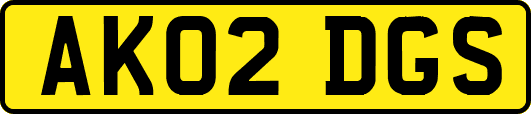 AK02 DGS